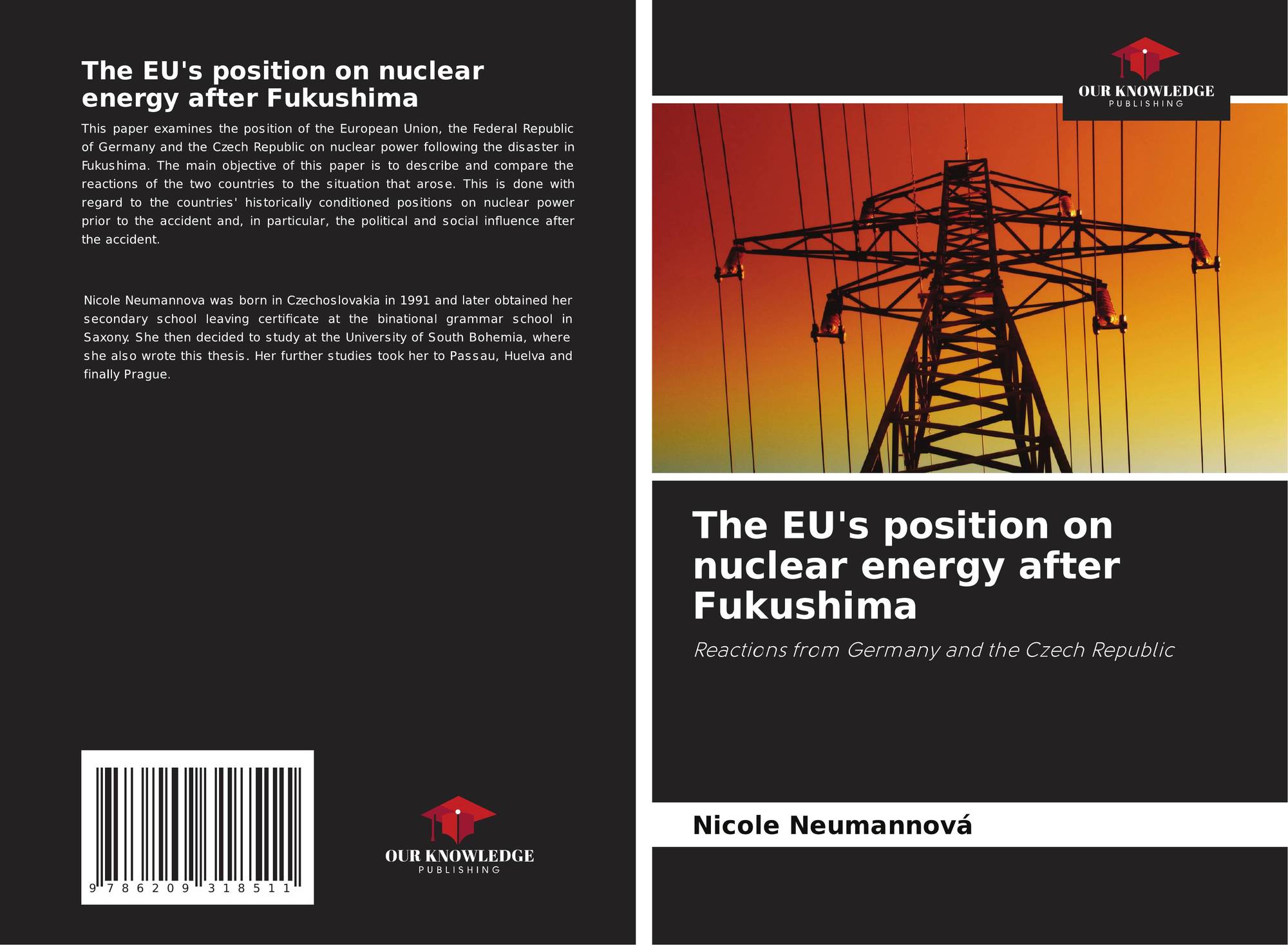 The EU's position on nuclear energy after Fukushima

This paper examines the position of the European Union, the Federal Republic of Germany and the Czech Republic on nuclear power following the disaster in Fukushima. The main objective of this paper is to describe and compare the reactions of the two countries to the situation that arose. This is done with regard to the countries' historically conditioned positions on nuclear power prior to the accident and, in particular, the political and social influence after the accident.

Nicole Neumannova was born in Czechoslovakia in 1991 and later obtained her secondary school leaving certificate at the binational grammar school in Saxony. She then decided to study at the University of South Bohemia, where she also wrote this thesis. Her further studies took her to Passau, Huelva and finally Prague.

9 786209 318511

OUR KNOWLEDGE
PUBLISHING

OUR KNOWLEDGE
PUBLISHING

The EU's position on nuclear energy after Fukushima

Reactions from Germany and the Czech Republic

Nicole Neumannová